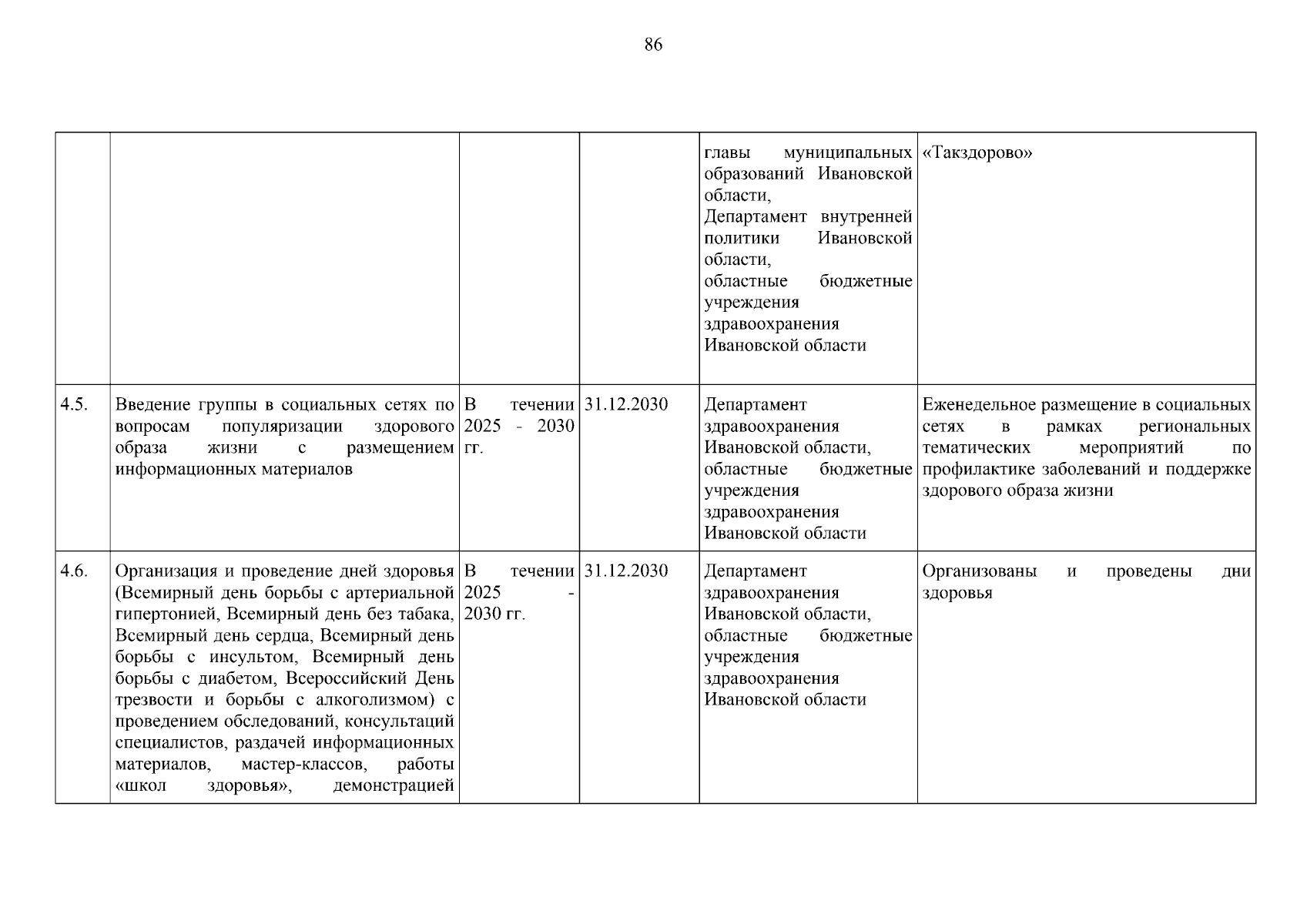 86

|  |  |  |  |  |  |
|---|---|---|---|---|---|
|  |  |  |  | главы муниципальных образований Ивановской области, Департамент внутренней политики Ивановской области, областные бюджетные учреждения здравоохранения Ивановской области | «Такздорово» |
| 4.5. | Введение группы в социальных сетях по вопросам популяризации здорового образа жизни с размещением информационных материалов | В течении 2025 - 2030 гг. | 31.12.2030 | Департамент здравоохранения Ивановской области, областные бюджетные учреждения здравоохранения Ивановской области | Еженедельное размещение в социальных сетях в рамках региональных тематических мероприятий по профилактике заболеваний и поддержке здорового образа жизни |
| 4.6. | Организация и проведение дней здоровья (Всемирный день борьбы с артериальной гипертонией, Всемирный день без табака, Всемирный день сердца, Всемирный день борьбы с инсультом, Всемирный день борьбы с диабетом, Всероссийский День трезвости и борьбы с алкоголизмом) с проведением обследований, консультаций специалистов, раздачей информационных материалов, мастер-классов, работы «школ здоровья», демонстрацией | В течении 2025 - 2030 гг. | 31.12.2030 | Департамент здравоохранения Ивановской области, областные бюджетные учреждения здравоохранения Ивановской области | Организованы и проведены дни здоровья |